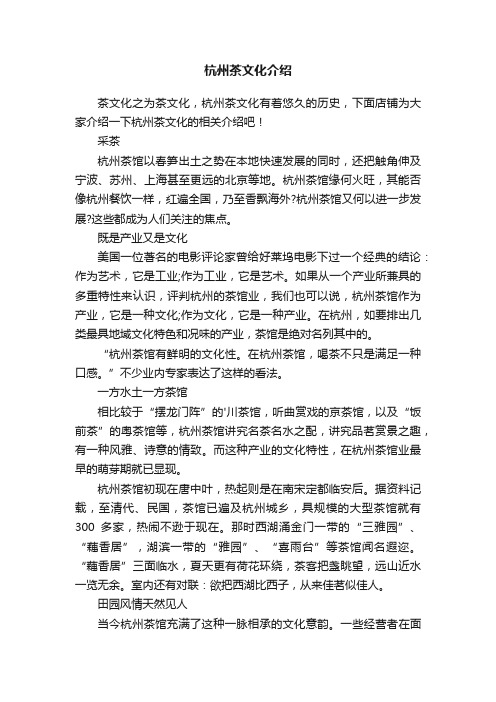 杭州茶文化介绍

茶文化之为茶文化，杭州茶文化有着悠久的历史，下面店铺为大家介绍一下杭州茶文化的相关介绍吧！

采茶

杭州茶馆以春笋出土之势在本地快速发展的同时，还把触角伸及宁波、苏州、上海甚至更远的北京等地。杭州茶馆缘何火旺，其能否像杭州餐饮一样，红遍全国，乃至香飘海外?杭州茶馆又何以进一步发展?这些都成为人们关注的焦点。

既是产业又是文化

美国一位著名的电影评论家曾给好莱坞电影下过一个经典的结论：作为艺术，它是工业;作为工业，它是艺术。如果从一个产业所兼具的多重特性来认识，评判杭州的茶馆业，我们也可以说，杭州茶馆作为产业，它是一种文化;作为文化，它是一种产业。在杭州，如要排出几类最具地域文化特色和况味的产业，茶馆是绝对名列其中的。

“杭州茶馆有鲜明的文化性。在杭州茶馆，喝茶不只是满足一种口感。”不少业内专家表达了这样的看法。

一方水土一方茶馆

相比较于“摆龙门阵”的'川茶馆，听曲赏戏的京茶馆，以及“饭前茶”的粤茶馆等，杭州茶馆讲究名茶名水之配，讲究品茗赏景之趣，有一种风雅、诗意的情致。而这种产业的文化特性，在杭州茶馆业最早的萌芽期就已显现。

杭州茶馆初现在唐中叶，热起则是在南宋定都临安后。据资料记载，至清代、民国，茶馆已遍及杭州城乡，具规模的大型茶馆就有300 多家，热闹不逊于现在。那时西湖涌金门一带的“三雅园”、“藕香居”，湖滨一带的“雅园”、“喜雨台”等茶馆闻名遐迩。“藕香居”三面临水，夏天更有荷花环绕，茶客把盏眺望，远山近水一览无余。室内还有对联：欲把西湖比西子，从来佳茗似佳人。

田园风情天然见人

当今杭州茶馆充满了这种一脉相承的文化意韵。一些经营者在面